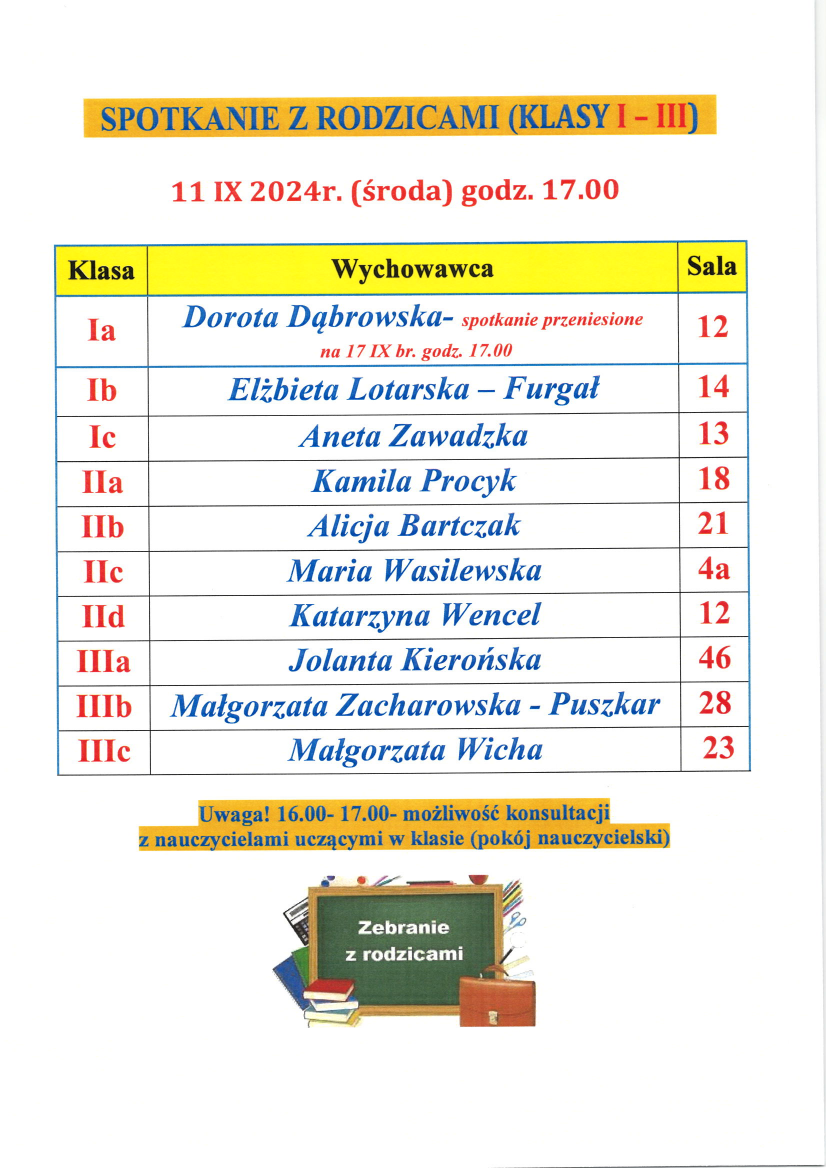 SPOTKANIE Z RODZICAMI (KLASY I – III)

11 IX 2024r. (środa) godz. 17.00

| Klasa | Wychowawca | Sala |
|---|---|---|
| Ia | Dorota Dąbrowska- spotkanie przeniesione na 17 IX br. godz. 17.00 | 12 |
| Ib | Elżbieta Lotarska – Furgał | 14 |
| Ic | Aneta Zawadzka | 13 |
| IIa | Kamila Procyk | 18 |
| IIb | Alicja Bartczak | 21 |
| IIc | Maria Wasilewska | 4a |
| IId | Katarzyna Wencel | 12 |
| IIIa | Jolanta Kierońska | 46 |
| IIIb | Małgorzata Zacharowska - Puszkar | 28 |
| IIIc | Małgorzata Wicha | 23 |

Uwaga! 16.00- 17.00- możliwość konsultacji z nauczycielami uczącymi w klasie (pokój nauczycielski)

Zebranie
z rodzicami